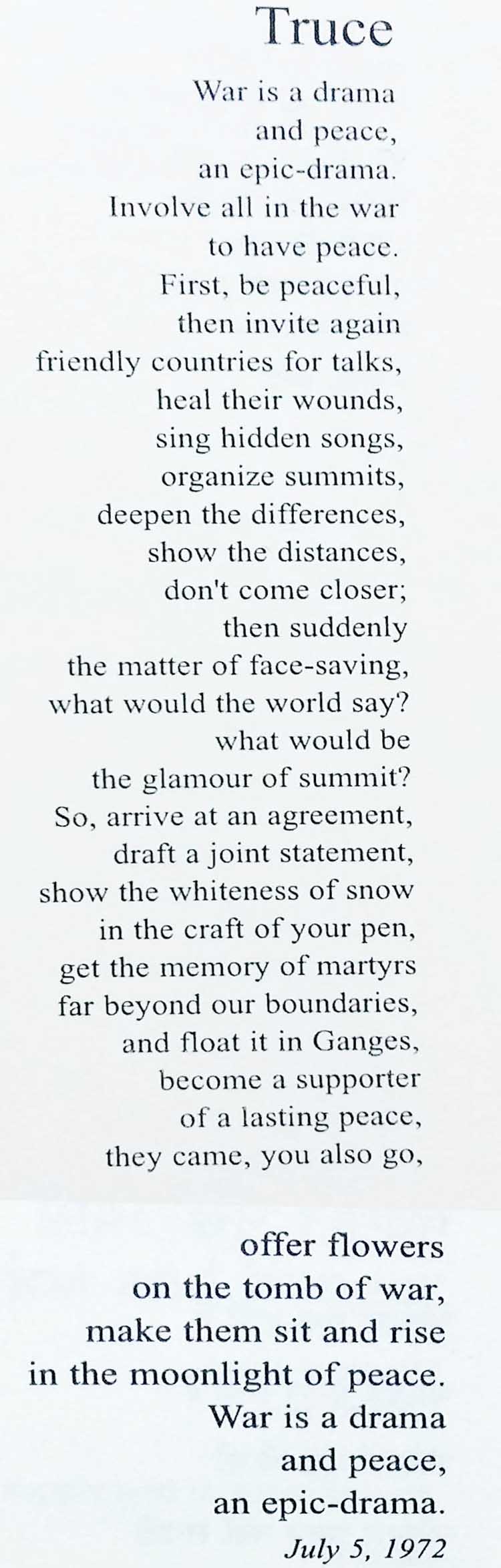 Truce

War is a drama
and peace,
an epic-drama.
Involve all in the war
to have peace.
First, be peaceful,
then invite again
friendly countries for talks,
heal their wounds,
sing hidden songs,
organize summits,
deepen the differences,
show the distances,
don't come closer;
then suddenly
the matter of face-saving,
what would the world say?
what would be
the glamour of summit?
So, arrive at an agreement,
draft a joint statement,
show the whiteness of snow
in the craft of your pen,
get the memory of martyrs
far beyond our boundaries,
and float it in Ganges,
become a supporter
of a lasting peace,
they came, you also go,

offer flowers
on the tomb of war,
make them sit and rise
in the moonlight of peace.
War is a drama
and peace,
an epic-drama.
July 5, 1972